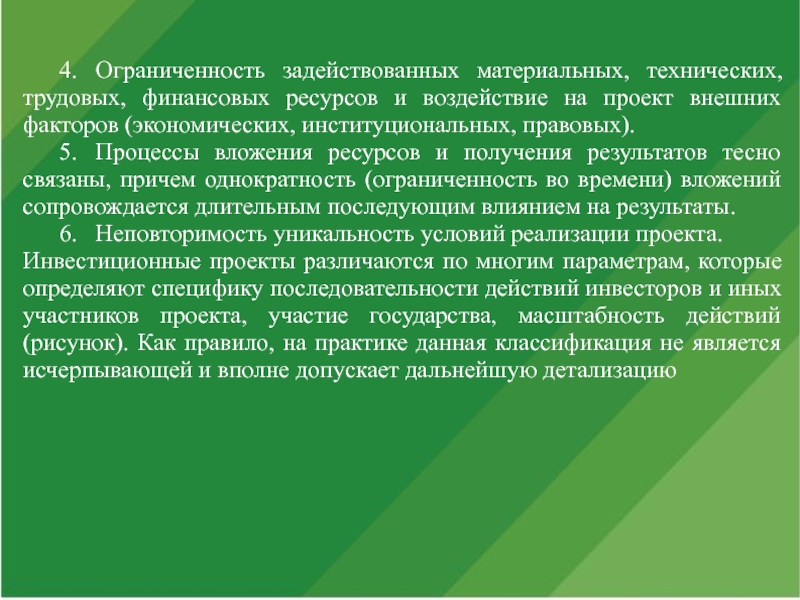 4. Ограниченность задействованных материальных, технических, трудовых, финансовых ресурсов и воздействие на проект внешних факторов (экономических, институциональных, правовых).

5. Процессы вложения ресурсов и получения результатов тесно связаны, причем однократность (ограниченность во времени) вложений сопровождается длительным последующим влиянием на результаты.

6. Неповторимость уникальность условий реализации проекта.

Инвестиционные проекты различаются по многим параметрам, которые определяют специфику последовательности действий инвесторов и иных участников проекта, участие государства, масштабность действий (рисунок). Как правило, на практике данная классификация не является исчерпывающей и вполне допускает дальнейшую детализацию